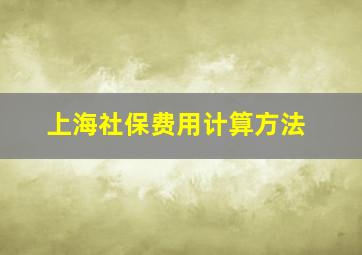 上海社保费用计算方法